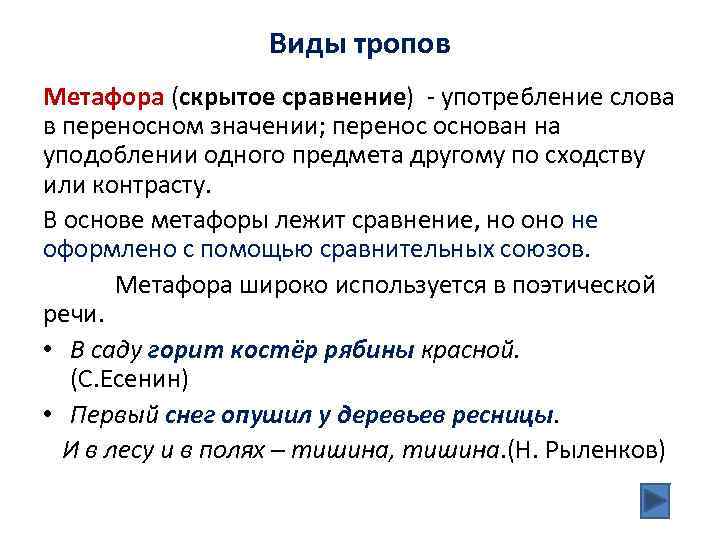 Виды тропов

Метафора (скрытое сравнение) - употребление слова в переносном значении; перенос основан на уподоблении одного предмета другому по сходству или контрасту.

В основе метафоры лежит сравнение, но оно не оформлено с помощью сравнительных союзов.

Метафора широко используется в поэтической речи.

• В саду горит костёр рябины красной. (С.Есенин)

• Первый снег опушил у деревьев ресницы.

И в лесу и в полях – тишина, тишина.(Н. Рыленков)